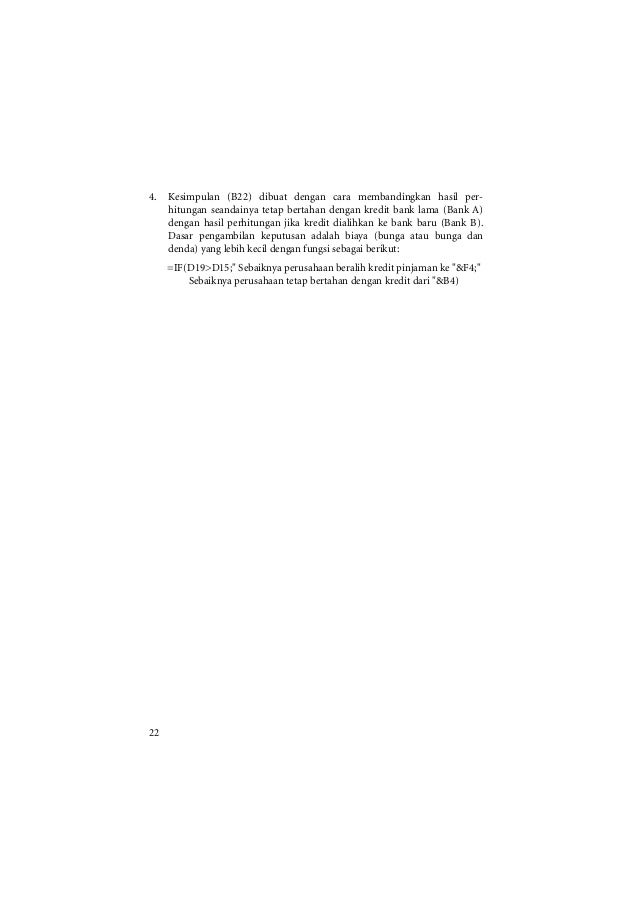 4. Kesimpulan (B22) dibuat dengan cara membandingkan hasil perhitungan seandainya tetap bertahan dengan kredit bank lama (Bank A) dengan hasil perhitungan jika kredit dialihkan ke bank baru (Bank B). Dasar pengambilan keputusan adalah biaya (bunga atau bunga dan denda) yang lebih kecil dengan fungsi sebagai berikut:

=IF(D19>D15;" Sebaiknya perusahaan beralih kredit pinjaman ke "&F4;" Sebaiknya perusahaan tetap bertahan dengan kredit dari "&B4)

22